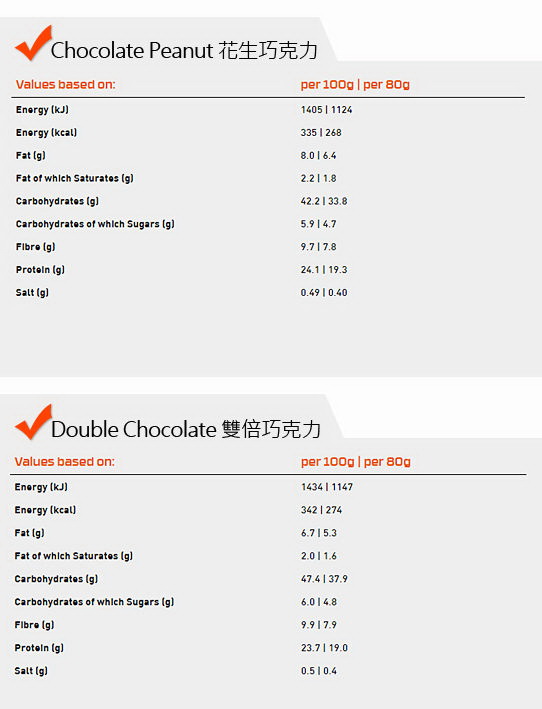 Chocolate Peanut 花生巧克力

| Values based on: | per 100g \| per 80g |
|---|---|
| Energy (kJ) | 1405 \| 1124 |
| Energy (kcal) | 335 \| 268 |
| Fat (g) | 8.0 \| 6.4 |
| Fat of which Saturates (g) | 2.2 \| 1.8 |
| Carbohydrates (g) | 42.2 \| 33.8 |
| Carbohydrates of which Sugars (g) | 5.9 \| 4.7 |
| Fibre (g) | 9.7 \| 7.8 |
| Protein (g) | 24.1 \| 19.3 |
| Salt (g) | 0.49 \| 0.40 |

Double Chocolate 雙倍巧克力

| Values based on: | per 100g \| per 80g |
|---|---|
| Energy (kJ) | 1434 \| 1147 |
| Energy (kcal) | 342 \| 274 |
| Fat (g) | 6.7 \| 5.3 |
| Fat of which Saturates (g) | 2.0 \| 1.6 |
| Carbohydrates (g) | 47.4 \| 37.9 |
| Carbohydrates of which Sugars (g) | 6.0 \| 4.8 |
| Fibre (g) | 9.9 \| 7.9 |
| Protein (g) | 23.7 \| 19.0 |
| Salt (g) | 0.5 \| 0.4 |